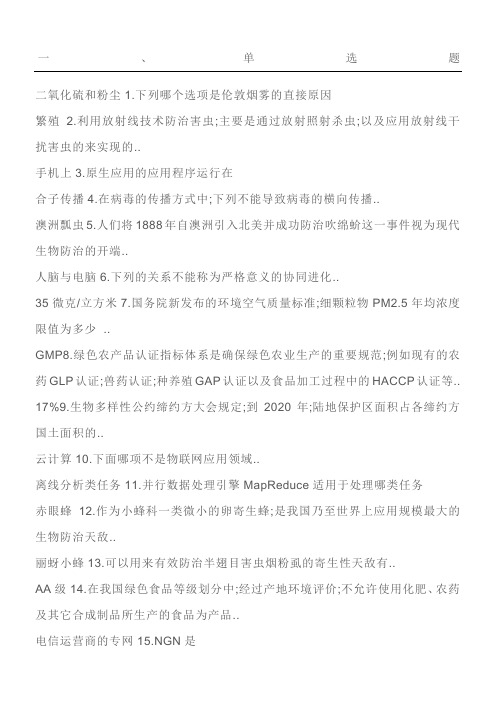 一、单选题

二氧化硫和粉尘 1.下列哪个选项是伦敦烟雾的直接原因

繁殖 2.利用放射线技术防治害虫;主要是通过放射照射杀虫;以及应用放射线干扰害虫的来实现的..

手机上 3.原生应用的应用程序运行在

合子传播 4.在病毒的传播方式中;下列不能导致病毒的横向传播..

澳洲瓢虫 5.人们将 1888 年自澳洲引入北美并成功防治吹绵蚧这一事件视为现代生物防治的开端..

人脑与电脑 6.下列的关系不能称为严格意义的协同进化..

35 微克/立方米 7.国务院新发布的环境空气质量标准;细颗粒物 PM2.5 年均浓度限值为多少 ..

GMP8.绿色农产品认证指标体系是确保绿色农业生产的重要规范;例如现有的农药 GLP 认证;兽药认证;种养殖 GAP 认证以及食品加工过程中的 HACCP 认证等..

17%9.生物多样性公约缔约方大会规定;到 2020 年;陆地保护区面积占各缔约方国土面积的..

云计算 10.下面哪项不是物联网应用领域..

离线分析类任务 11.并行数据处理引擎 MapReduce 适用于处理哪类任务

赤眼蜂 12.作为小蜂科一类微小的卵寄生蜂;是我国乃至世界上应用规模最大的生物防治天敌..

丽蚜小蜂 13.可以用来有效防治半翅目害虫烟粉虱的寄生性天敌有..

AA 级 14.在我国绿色食品等级划分中;经过产地环境评价;不允许使用化肥、农药及其它合成制品所生产的食品为产品..

电信运营商的专网 15.NGN 是